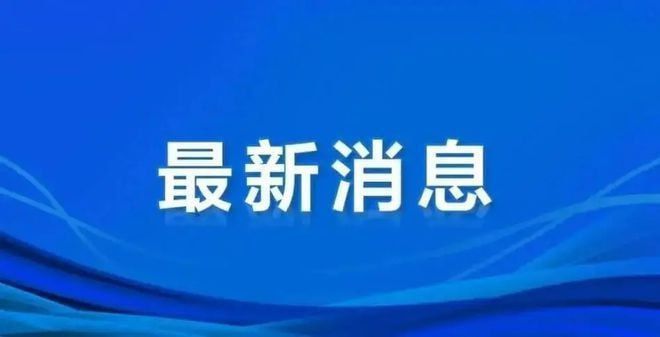 最新消息